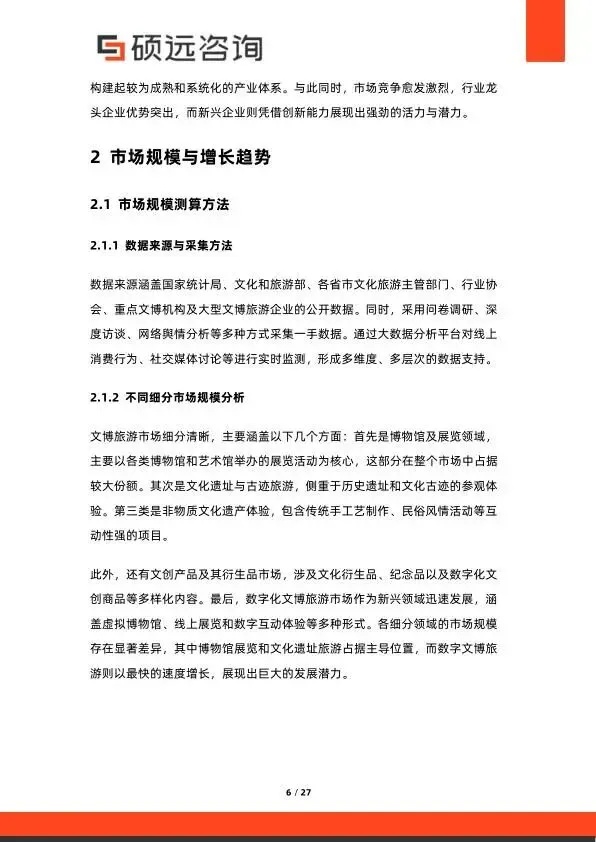 硕远咨询

构建起较为成熟和系统化的产业体系。与此同时，市场竞争愈发激烈，行业龙头企业优势突出，而新兴企业则凭借创新能力展现出强劲的活力与潜力。

2 市场规模与增长趋势

2.1 市场规模测算方法

2.1.1 数据来源与采集方法

数据来源涵盖国家统计局、文化和旅游部、各省市文化旅游主管部门、行业协会、重点文博机构及大型文博旅游企业的公开数据。同时，采用问卷调研、深度访谈、网络舆情分析等多种方式采集一手数据。通过大数据分析平台对线上消费行为、社交媒体讨论等进行实时监测，形成多维度、多层次的数据支持。

2.1.2 不同细分市场规模分析

文博旅游市场细分清晰，主要涵盖以下几个方面：首先是博物馆及展览领域，主要以各类博物馆和艺术馆举办的展览活动为核心，这部分在整个市场中占据较大份额。其次是文化遗址与古迹旅游，侧重于历史遗址和文化古迹的参观体验。第三类是非物质文化遗产体验，包含传统手工艺制作、民俗风情活动等互动性强的项目。

此外，还有文创产品及其衍生品市场，涉及文化衍生品、纪念品以及数字化文创商品等多样化内容。最后，数字化文博旅游市场作为新兴领域迅速发展，涵盖虚拟博物馆、线上展览和数字互动体验等多种形式。各细分领域的市场规模存在显著差异，其中博物馆展览和文化遗址旅游占据主导位置，而数字文博旅游则以最快的速度增长，展现出巨大的发展潜力。

6 / 27